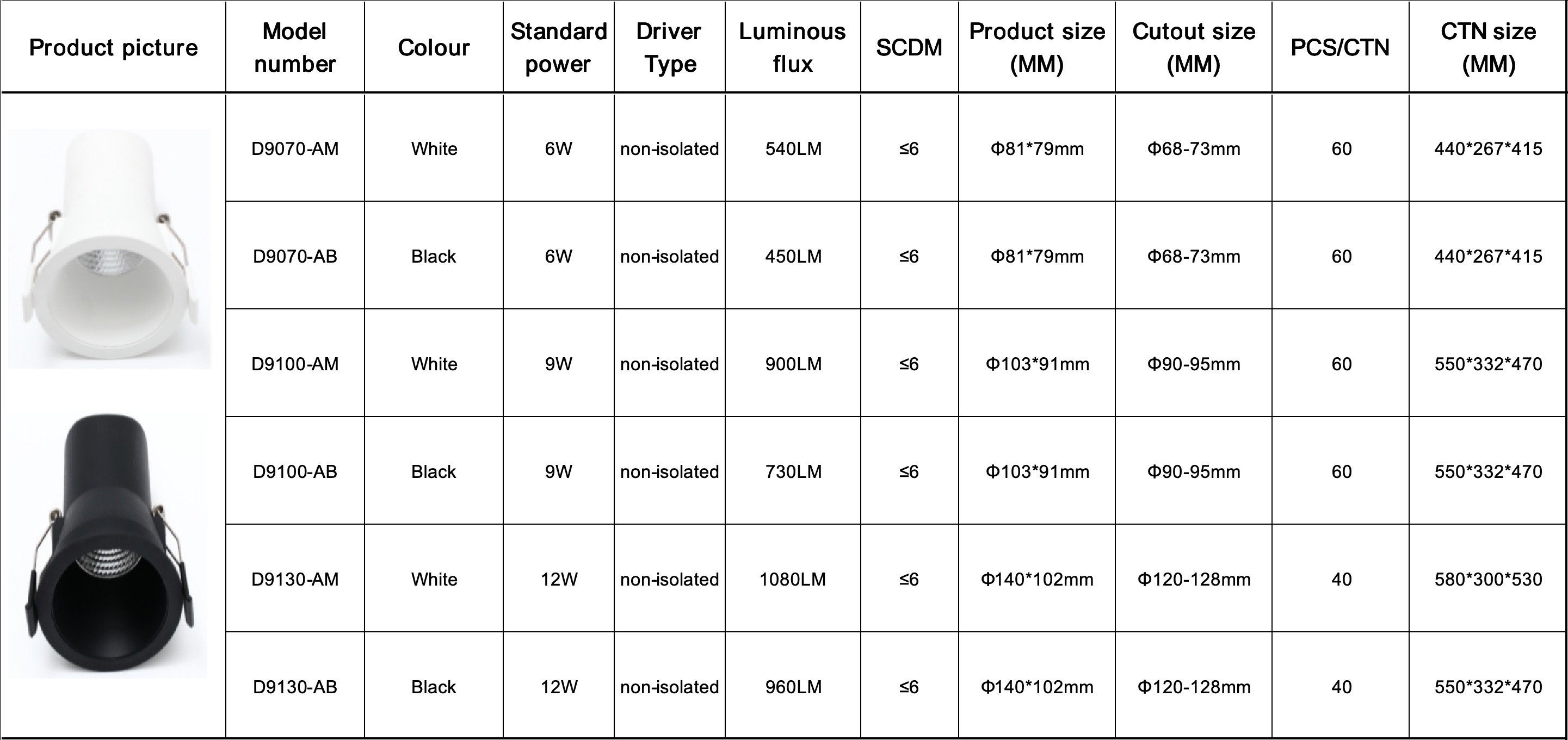 | Product picture | Model number | Colour | Standard power | Driver Type | Luminous flux | SCDM | Product size (MM) | Cutout size (MM) | PCS/CTN | CTN size (MM) |
|---|---|---|---|---|---|---|---|---|---|---|
| | D9070-AM | White | 6W | non-isolated | 540LM | ≤6 | Φ81*79mm | Φ68-73mm | 60 | 440*267*415 |
| | D9070-AB | Black | 6W | non-isolated | 450LM | ≤6 | Φ81*79mm | Φ68-73mm | 60 | 440*267*415 |
| | D9100-AM | White | 9W | non-isolated | 900LM | ≤6 | Φ103*91mm | Φ90-95mm | 60 | 550*332*470 |
| | D9100-AB | Black | 9W | non-isolated | 730LM | ≤6 | Φ103*91mm | Φ90-95mm | 60 | 550*332*470 |
| | D9130-AM | White | 12W | non-isolated | 1080LM | ≤6 | Φ140*102mm | Φ120-128mm | 40 | 580*300*530 |
| | D9130-AB | Black | 12W | non-isolated | 960LM | ≤6 | Φ140*102mm | Φ120-128mm | 40 | 550*332*470 |